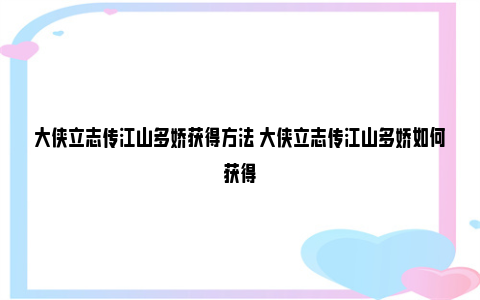 大侠立志传江山多娇获得方法 大侠立志传江山多娇如何获得